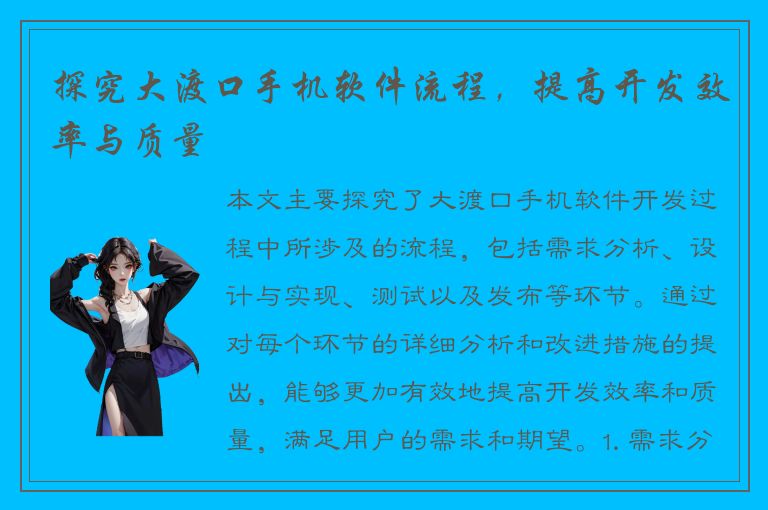 探究大渡口手机软件流程，提高开发效率与质量

本文主要探究了大渡口手机软件开发过程中所涉及的流程，包括需求分析、设计与实现、测试以及发布等环节。通过对每个环节的详细分析和改进措施的提出，能够更加有效地提高开发效率和质量，满足用户的需求和期望。1. 需求分